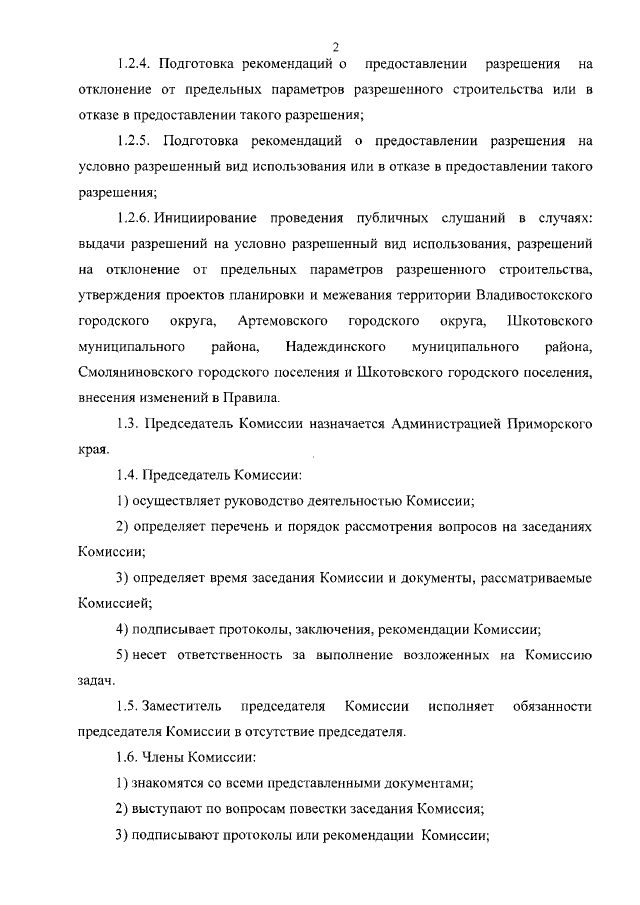 2

1.2.4. Подготовка рекомендаций о предоставлении разрешения на отклонение от предельных параметров разрешенного строительства или в отказе в предоставлении такого разрешения;

1.2.5. Подготовка рекомендаций о предоставлении разрешения на условно разрешенный вид использования или в отказе в предоставлении такого разрешения;

1.2.6. Инициирование проведения публичных слушаний в случаях: выдачи разрешений на условно разрешенный вид использования, разрешений на отклонение от предельных параметров разрешенного строительства, утверждения проектов планировки и межевания территории Владивостокского городского округа, Артемовского городского округа, Шкотовского муниципального района, Надеждинского муниципального района, Смоляниновского городского поселения и Шкотовского городского поселения, внесения изменений в Правила.

1.3. Председатель Комиссии назначается Администрацией Приморского края.

1.4. Председатель Комиссии:

1) осуществляет руководство деятельностью Комиссии;

2) определяет перечень и порядок рассмотрения вопросов на заседаниях Комиссии;

3) определяет время заседания Комиссии и документы, рассматриваемые Комиссией;

4) подписывает протоколы, заключения, рекомендации Комиссии;

5) несет ответственность за выполнение возложенных на Комиссию задач.

1.5. Заместитель председателя Комиссии исполняет обязанности председателя Комиссии в отсутствие председателя.

1.6. Члены Комиссии:

1) знакомятся со всеми представленными документами;

2) выступают по вопросам повестки заседания Комиссия;

3) подписывают протоколы или рекомендации Комиссии;